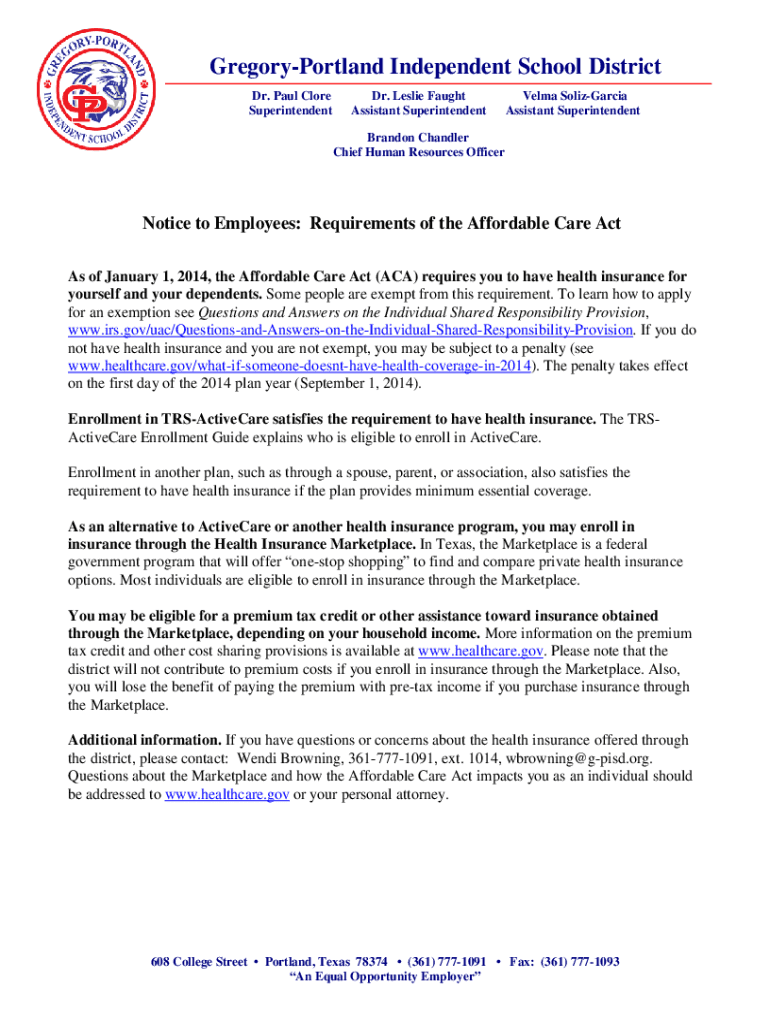 GREGORY-PORTLAND INDEPENDENT SCHOOL DISTRICT
GP

Gregory-Portland Independent School District

Dr. Paul Clore
Superintendent

Dr. Leslie Faught
Assistant Superintendent

Velma Soliz-Garcia
Assistant Superintendent

Brandon Chandler
Chief Human Resources Officer

Notice to Employees: Requirements of the Affordable Care Act

As of January 1, 2014, the Affordable Care Act (ACA) requires you to have health insurance for yourself and your dependents. Some people are exempt from this requirement. To learn how to apply for an exemption see Questions and Answers on the Individual Shared Responsibility Provision, www.irs.gov/uac/Questions-and-Answers-on-the-Individual-Shared-Responsibility-Provision. If you do not have health insurance and you are not exempt, you may be subject to a penalty (see www.healthcare.gov/what-if-someone-doesnt-have-health-coverage-in-2014). The penalty takes effect on the first day of the 2014 plan year (September 1, 2014).

Enrollment in TRS-ActiveCare satisfies the requirement to have health insurance. The TRS-ActiveCare Enrollment Guide explains who is eligible to enroll in ActiveCare.

Enrollment in another plan, such as through a spouse, parent, or association, also satisfies the requirement to have health insurance if the plan provides minimum essential coverage.

As an alternative to ActiveCare or another health insurance program, you may enroll in insurance through the Health Insurance Marketplace. In Texas, the Marketplace is a federal government program that will offer “one-stop shopping” to find and compare private health insurance options. Most individuals are eligible to enroll in insurance through the Marketplace.

You may be eligible for a premium tax credit or other assistance toward insurance obtained through the Marketplace, depending on your household income. More information on the premium tax credit and other cost sharing provisions is available at www.healthcare.gov. Please note that the district will not contribute to premium costs if you enroll in insurance through the Marketplace. Also, you will lose the benefit of paying the premium with pre-tax income if you purchase insurance through the Marketplace.

Additional information. If you have questions or concerns about the health insurance offered through the district, please contact: Wendi Browning, 361-777-1091, ext. 1014, wbrowning@g-pisd.org. Questions about the Marketplace and how the Affordable Care Act impacts you as an individual should be addressed to www.healthcare.gov or your personal attorney.

608 College Street • Portland, Texas 78374 • (361) 777-1091 • Fax: (361) 777-1093
“An Equal Opportunity Employer”